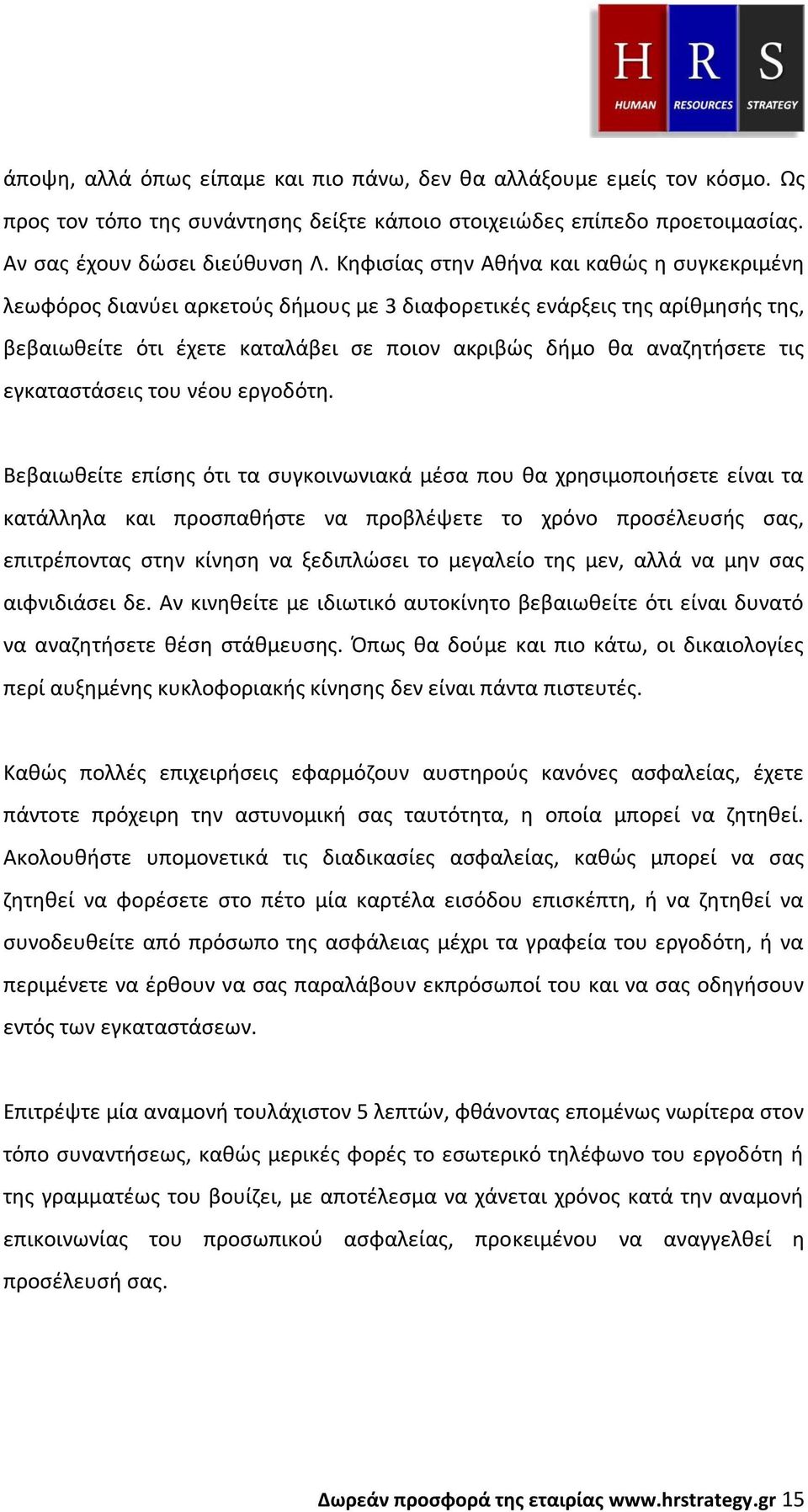 H R S
HUMAN RESOURCES STRATEGY

άποψη, αλλά όπως είπαμε και πιο πάνω, δεν θα αλλάξουμε εμείς τον κόσμο. Ως προς τον τόπο της συνάντησης δείξτε κάποιο στοιχειώδες επίπεδο προετοιμασίας. Αν σας έχουν δώσει διεύθυνση Λ. Κηφισίας στην Αθήνα και καθώς η συγκεκριμένη λεωφόρος διανύει αρκετούς δήμους με 3 διαφορετικές ενάρξεις της αρίθμησής της, βεβαιωθείτε ότι έχετε καταλάβει σε ποιον ακριβώς δήμο θα αναζητήσετε τις εγκαταστάσεις του νέου εργοδότη.

Βεβαιωθείτε επίσης ότι τα συγκοινωνιακά μέσα που θα χρησιμοποιήσετε είναι τα κατάλληλα και προσπαθήστε να προβλέψετε το χρόνο προσέλευσής σας, επιτρέποντας στην κίνηση να ξεδιπλώσει το μεγαλείο της μεν, αλλά να μην σας αιφνιδιάσει δε. Αν κινηθείτε με ιδιωτικό αυτοκίνητο βεβαιωθείτε ότι είναι δυνατό να αναζητήσετε θέση στάθμευσης. Όπως θα δούμε και πιο κάτω, οι δικαιολογίες περί αυξημένης κυκλοφοριακής κίνησης δεν είναι πάντα πιστευτές.

Καθώς πολλές επιχειρήσεις εφαρμόζουν αυστηρούς κανόνες ασφαλείας, έχετε πάντοτε πρόχειρη την αστυνομική σας ταυτότητα, η οποία μπορεί να ζητηθεί. Ακολουθήστε υπομονετικά τις διαδικασίες ασφαλείας, καθώς μπορεί να σας ζητηθεί να φορέσετε στο πέτο μία καρτέλα εισόδου επισκέπτη, ή να ζητηθεί να συνοδευθείτε από πρόσωπο της ασφάλειας μέχρι τα γραφεία του εργοδότη, ή να περιμένετε να έρθουν να σας παραλάβουν εκπρόσωποί του και να σας οδηγήσουν εντός των εγκαταστάσεων.

Επιτρέψτε μία αναμονή τουλάχιστον 5 λεπτών, φθάνοντας επομένως νωρίτερα στον τόπο συναντήσεως, καθώς μερικές φορές το εσωτερικό τηλέφωνο του εργοδότη ή της γραμματέως του βουίζει, με αποτέλεσμα να χάνεται χρόνος κατά την αναμονή επικοινωνίας του προσωπικού ασφαλείας, προκειμένου να αναγγελθεί η προσέλευσή σας.

Δωρεάν προσφορά της εταιρίας www.hrstrategy.gr 15